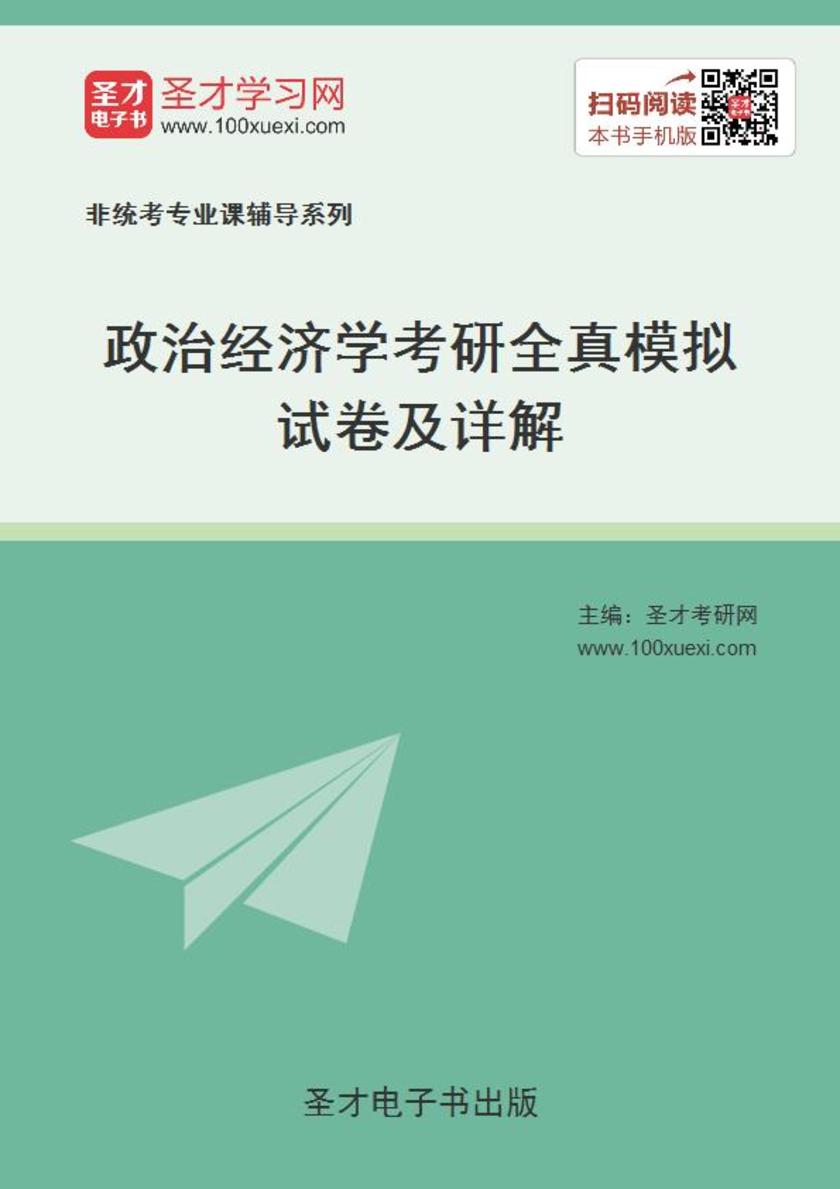 圣才
电子书
圣才学习网
www.100xuexi.com

扫码阅读
本书手机版

非统考专业课辅导系列

政治经济学考研全真模拟试卷及详解

主编：圣才考研网
www.100xuexi.com

圣才电子书出版